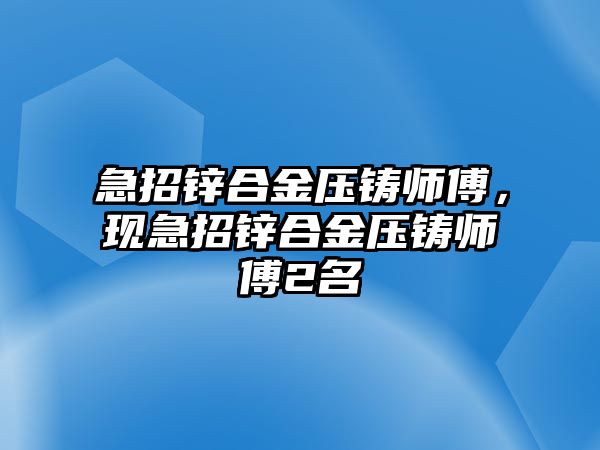 急招锌合金压铸师傅，现急招锌合金压铸师傅2名